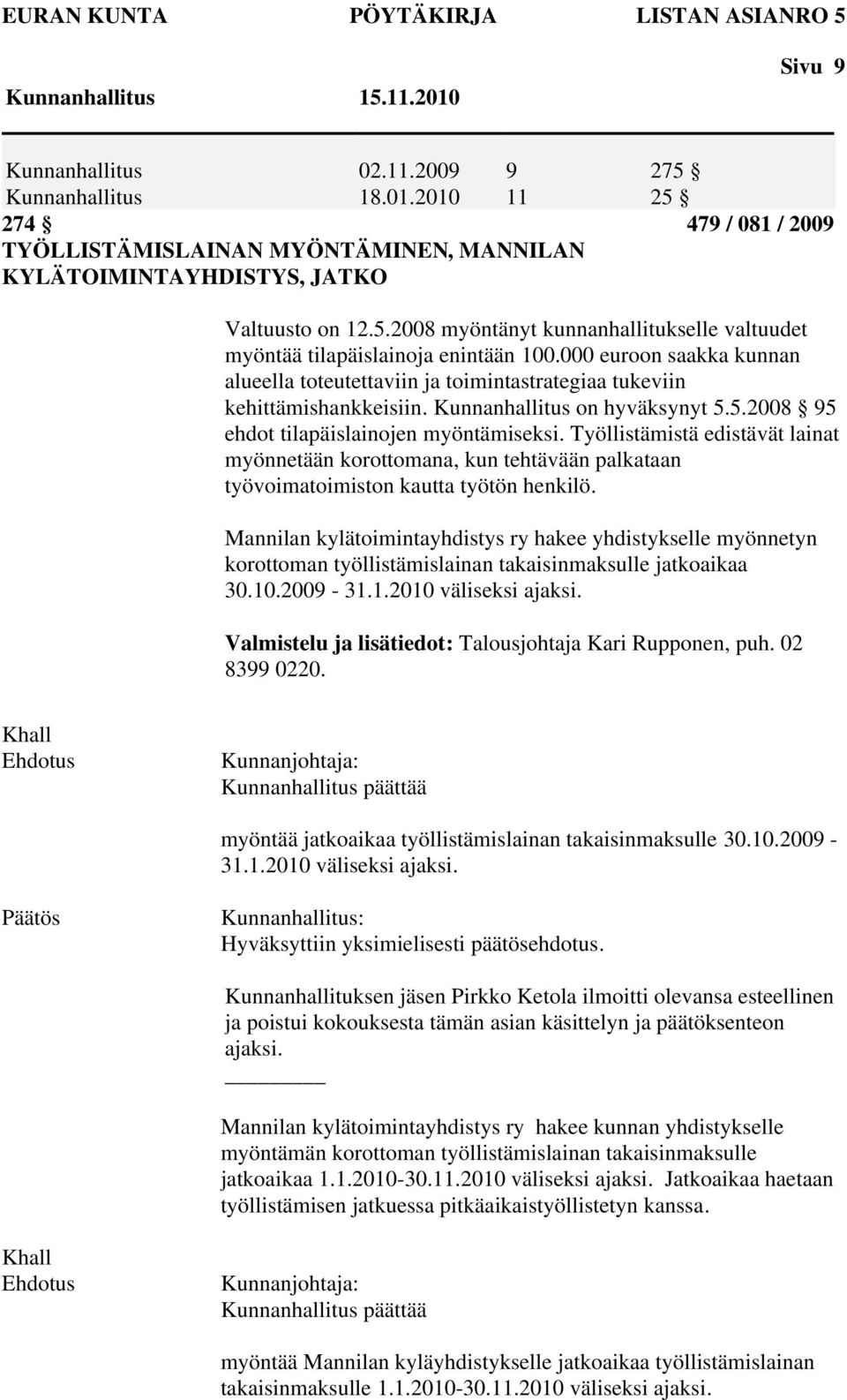 EURAN KUNTA PÖYTÄKIRJA LISTAN ASIANRO 5

Sivu 9

Kunnanhallitus 15.11.2010

Kunnanhallitus 02.11.2009 9 275 §
Kunnanhallitus 18.01.2010 11 25 §

274 § 479 / 081 / 2009
TYÖLLISTÄMISLAINAN MYÖNTÄMINEN, MANNILAN KYLÄTOIMINTAYHDISTYS, JATKO

Valtuusto on 12.5.2008 myöntänyt kunnanhallitukselle valtuudet myöntää tilapäislainoja enintään 100.000 euroon saakka kunnan alueella toteutettaviin ja toimintastrategiaa tukeviin kehittämishankkeisiin. Kunnanhallitus on hyväksynyt 5.5.2008 § 95 ehdot tilapäislainojen myöntämiseksi. Työllistämistä edistävät lainat myönnetään korottomana, kun tehtävään palkataan työvoimatoimiston kautta työtön henkilö.

Mannilan kylätoimintayhdistys ry hakee yhdistykselle myönnetyn korottoman työllistämislainan takaisinmaksulle jatkoaikaa 30.10.2009 - 31.1.2010 väliseksi ajaksi.

Valmistelu ja lisätiedot: Talousjohtaja Kari Rupponen, puh. 02 8399 0220.

Khall
Ehdotus

Kunnanjohtaja:
Kunnanhallitus päättää

myöntää jatkoaikaa työllistämislainan takaisinmaksulle 30.10.2009 - 31.1.2010 väliseksi ajaksi.

Päätös

Kunnanhallitus:
Hyväksyttiin yksimielisesti päätösehdotus.

Kunnanhallituksen jäsen Pirkko Ketola ilmoitti olevansa esteellinen ja poistui kokouksesta tämän asian käsittelyn ja päätöksenteon ajaksi.

Mannilan kylätoimintayhdistys ry hakee kunnan yhdistykselle myöntämän korottoman työllistämislainan takaisinmaksulle jatkoaikaa 1.1.2010-30.11.2010 väliseksi ajaksi. Jatkoaikaa haetaan työllistämisen jatkuessa pitkäaikaistyöllistetyn kanssa.

Khall
Ehdotus

Kunnanjohtaja:
Kunnanhallitus päättää

myöntää Mannilan kyläyhdistykselle jatkoaikaa työllistämislainan takaisinmaksulle 1.1.2010-30.11.2010 väliseksi ajaksi.